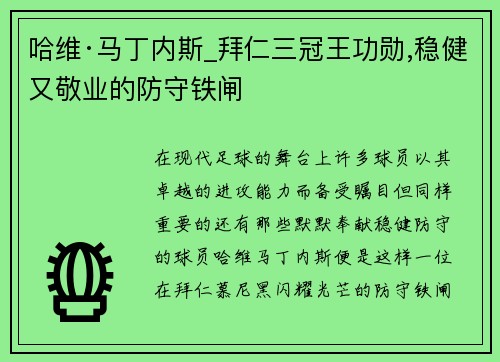 哈维·马丁内斯_拜仁三冠王功勋,稳健又敬业的防守铁闸

在现代足球的舞台上许多球员以其卓越的进攻能力而备受瞩目但同样重要的还有那些默默奉献稳健防守的球员哈维马丁内斯便是这样一位在拜仁慕尼黑闪耀光芒的防守铁闸